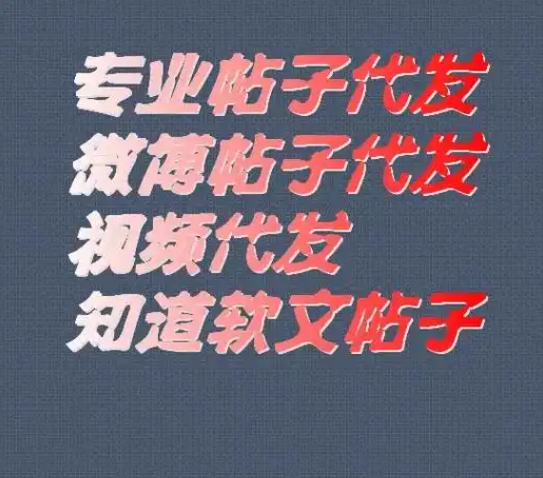 专业帖子代发
微博帖子代发
视频代发
知道软文帖子